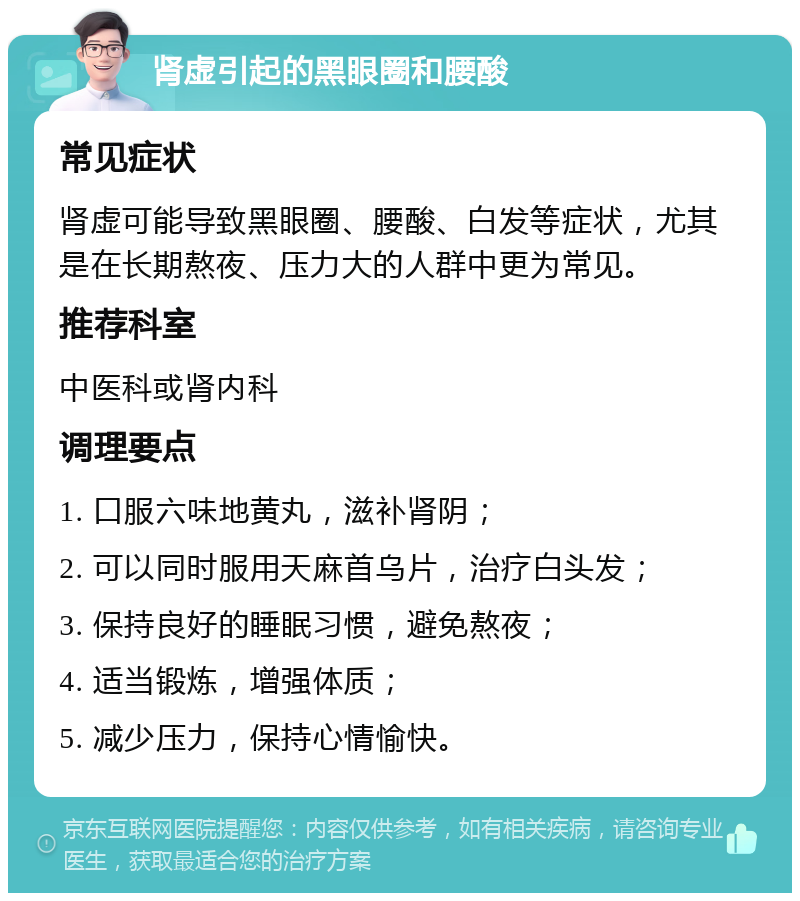 肾虚引起的黑眼圈和腰酸

常见症状

肾虚可能导致黑眼圈、腰酸、白发等症状，尤其是在长期熬夜、压力大的人群中更为常见。

推荐科室

中医科或肾内科

调理要点

1. 口服六味地黄丸，滋补肾阴；

2. 可以同时服用天麻首乌片，治疗白头发；

3. 保持良好的睡眠习惯，避免熬夜；

4. 适当锻炼，增强体质；

5. 减少压力，保持心情愉快。

京东互联网医院提醒您：内容仅供参考，如有相关疾病，请咨询专业医生，获取最适合您的治疗方案